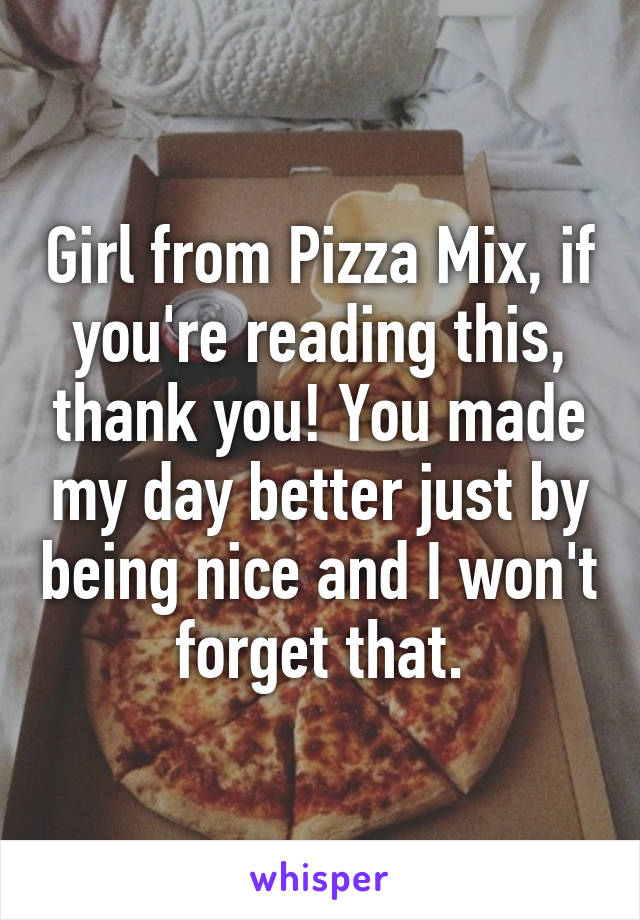 Girl from Pizza Mix, if you're reading this, thank you! You made my day better just by being nice and I won't forget that.

whisper